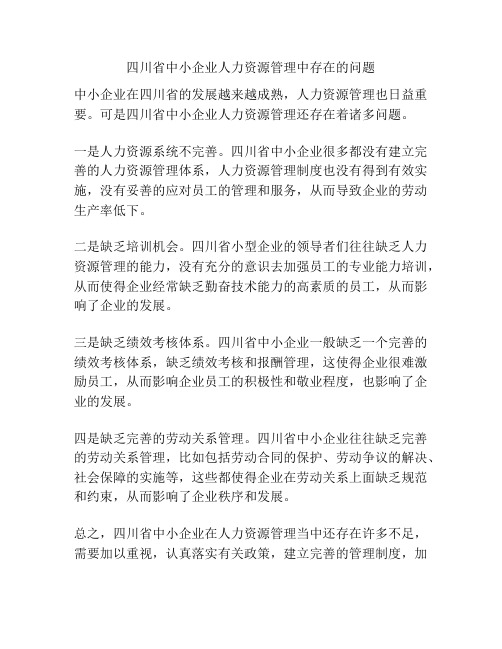 四川省中小企业人力资源管理中存在的问题

中小企业在四川省的发展越来越成熟，人力资源管理也日益重要。可是四川省中小企业人力资源管理还存在着诸多问题。

一是人力资源系统不完善。四川省中小企业很多都没有建立完善的人力资源管理体系，人力资源管理制度也没有得到有效实施，没有妥善的应对员工的管理和服务，从而导致企业的劳动生产率低下。

二是缺乏培训机会。四川省小型企业的领导者们往往缺乏人力资源管理的能力，没有充分的意识去加强员工的专业能力培训，从而使得企业经常缺乏勤奋技术能力的高素质的员工，从而影响了企业的发展。

三是缺乏绩效考核体系。四川省中小企业一般缺乏一个完善的绩效考核体系，缺乏绩效考核和报酬管理，这使得企业很难激励员工，从而影响企业员工的积极性和敬业程度，也影响了企业的发展。

四是缺乏完善的劳动关系管理。四川省中小企业往往缺乏完善的劳动关系管理，比如包括劳动合同的保护、劳动争议的解决、社会保障的实施等，这些都使得企业在劳动关系上面缺乏规范和约束，从而影响了企业秩序和发展。

总之，四川省中小企业在人力资源管理当中还存在许多不足，需要加以重视，认真落实有关政策，建立完善的管理制度，加